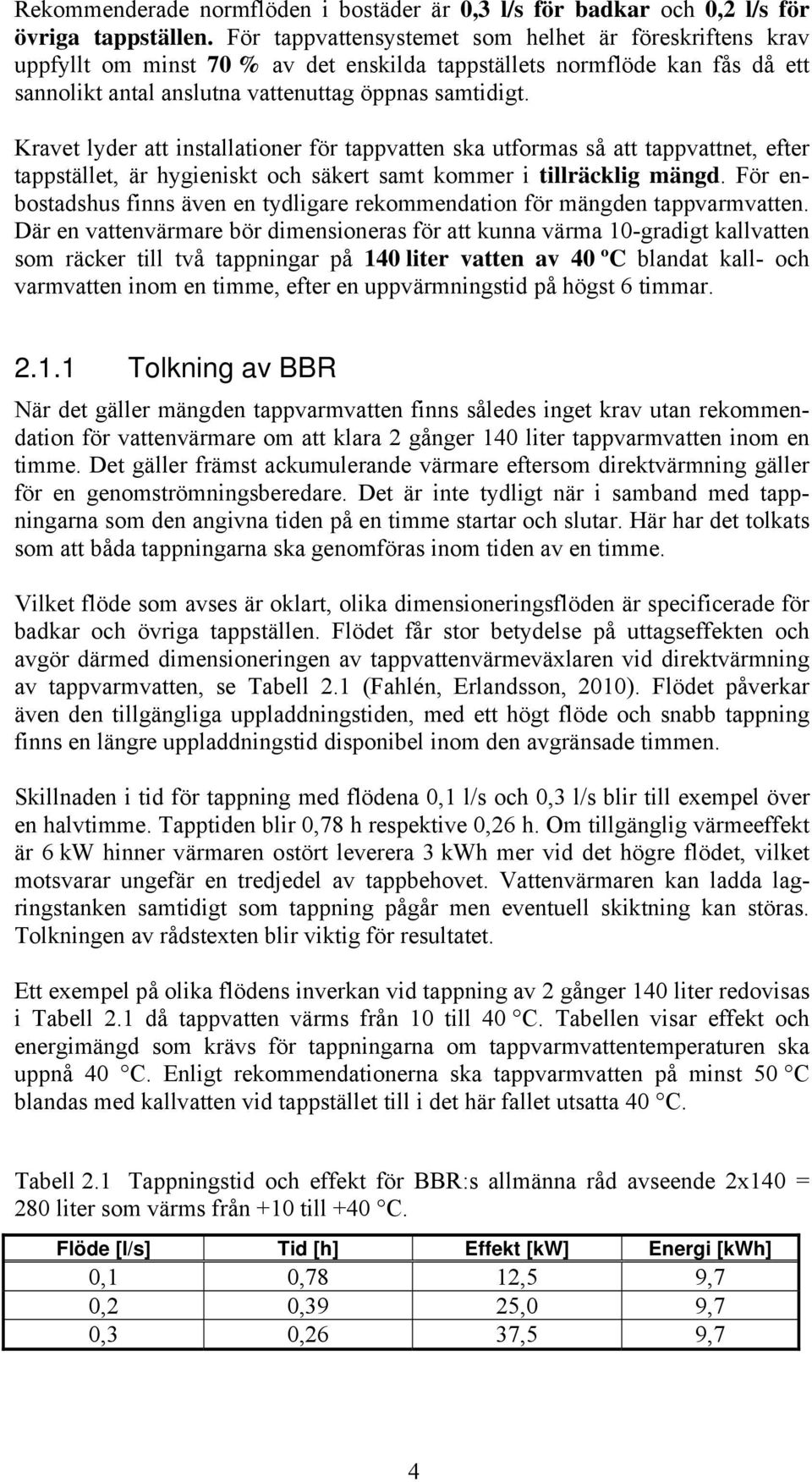 Rekommenderade normflöden i bostäder är 0,3 l/s för badkar och 0,2 l/s för övriga tappställen. För tappvattensystemet som helhet är föreskriftens krav uppfyllt om minst 70 % av det enskilda tappställets normflöde kan fås då ett sannolikt antal anslutna vattenuttag öppnas samtidigt.

Kravet lyder att installationer för tappvatten ska utformas så att tappvattnet, efter tappstället, är hygieniskt och säkert samt kommer i tillräcklig mängd. För enbostadshus finns även en tydligare rekommendation för mängden tappvarmvatten. Där en vattenvärmare bör dimensioneras för att kunna värma 10-gradigt kallvatten som räcker till två tappningar på 140 liter vatten av 40 ºC blandat kall- och varmvatten inom en timme, efter en uppvärmningstid på högst 6 timmar.

2.1.1 Tolkning av BBR

När det gäller mängden tappvarmvatten finns således inget krav utan rekommendation för vattenvärmare om att klara 2 gånger 140 liter tappvarmvatten inom en timme. Det gäller främst ackumulerande värmare eftersom direktvärmning gäller för en genomströmningsberedare. Det är inte tydligt när i samband med tappningarna som den angivna tiden på en timme startar och slutar. Här har det tolkats som att båda tappningarna ska genomföras inom tiden av en timme.

Vilket flöde som avses är oklart, olika dimensioneringsflöden är specificerade för badkar och övriga tappställen. Flödet får stor betydelse på uttagseffekten och avgör därmed dimensioneringen av tappvattenvärmeväxlaren vid direktvärmning av tappvarmvatten, se Tabell 2.1 (Fahlén, Erlandsson, 2010). Flödet påverkar även den tillgängliga uppladdningstiden, med ett högt flöde och snabb tappning finns en längre uppladdningstid disponibel inom den avgränsade timmen.

Skillnaden i tid för tappning med flödena 0,1 l/s och 0,3 l/s blir till exempel över en halvtimme. Tapptiden blir 0,78 h respektive 0,26 h. Om tillgänglig värmeeffekt är 6 kW hinner värmaren ostört leverera 3 kWh mer vid det högre flödet, vilket motsvarar ungefär en tredjedel av tappbehovet. Vattenvärmaren kan ladda lagringstanken samtidigt som tappning pågår men eventuell skiktning kan störas. Tolkningen av rådstexten blir viktig för resultatet.

Ett exempel på olika flödens inverkan vid tappning av 2 gånger 140 liter redovisas i Tabell 2.1 då tappvatten värms från 10 till 40 °C. Tabellen visar effekt och energimängd som krävs för tappningarna om tappvarmvattentemperaturen ska uppnå 40 °C. Enligt rekommendationerna ska tappvarmvatten på minst 50 °C blandas med kallvatten vid tappstället till i det här fallet utsatta 40 °C.

Tabell 2.1 Tappningstid och effekt för BBR:s allmänna råd avseende 2x140 = 280 liter som värms från +10 till +40 °C.

| Flöde [l/s] | Tid [h] | Effekt [kW] | Energi [kWh] |
|---|---|---|---|
| 0,1 | 0,78 | 12,5 | 9,7 |
| 0,2 | 0,39 | 25,0 | 9,7 |
| 0,3 | 0,26 | 37,5 | 9,7 |

4